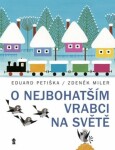 EDUARD PETIŠKA / ZDENĚK MILER

O NEJBOHATŠÍM VRABCI NA SVĚTĚ